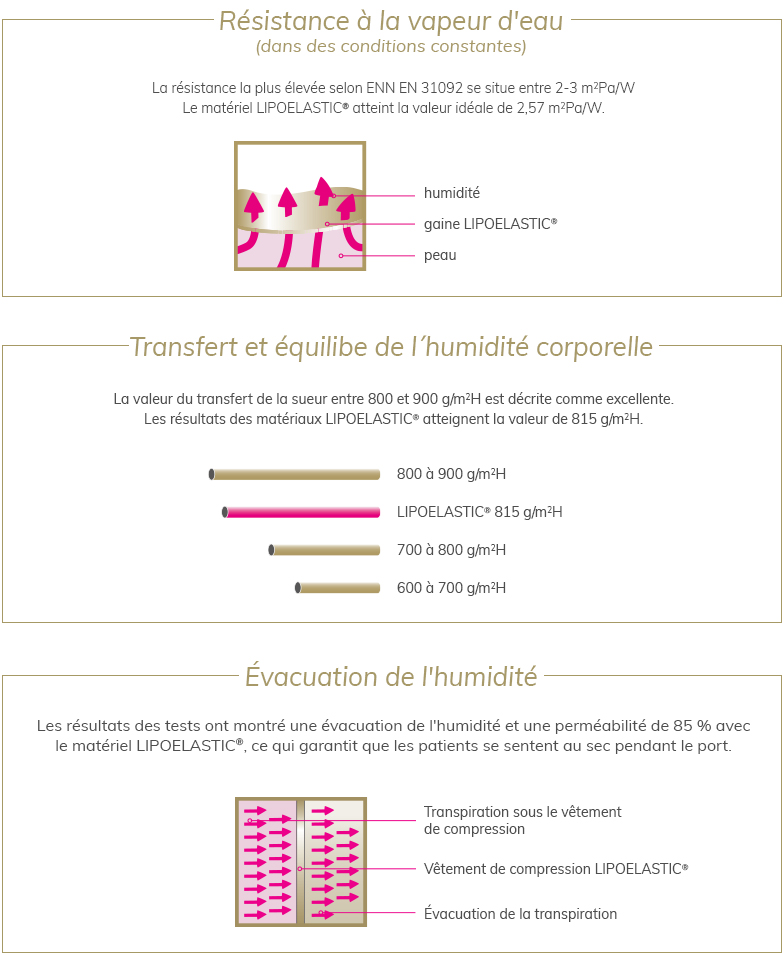 Résistance à la vapeur d'eau
(dans des conditions constantes)

La résistance la plus élevée selon ENN EN 31092 se situe entre 2-3 m²Pa/W
Le matériel LIPOELASTIC® atteint la valeur idéale de 2,57 m²Pa/W.

humidité
gaine LIPOELASTIC®
peau

Transfert et équilibe de l´humidité corporelle

La valeur du transfert de la sueur entre 800 et 900 g/m²H est décrite comme excellente.
Les résultats des matériaux LIPOELASTIC® atteignent la valeur de 815 g/m²H.

800 à 900 g/m²H
LIPOELASTIC® 815 g/m²H
700 à 800 g/m²H
600 à 700 g/m²H

Évacuation de l'humidité

Les résultats des tests ont montré une évacuation de l'humidité et une perméabilité de 85 % avec le matériel LIPOELASTIC®, ce qui garantit que les patients se sentent au sec pendant le port.

Transpiration sous le vêtement de compression
Vêtement de compression LIPOELASTIC®
Évacuation de la transpiration